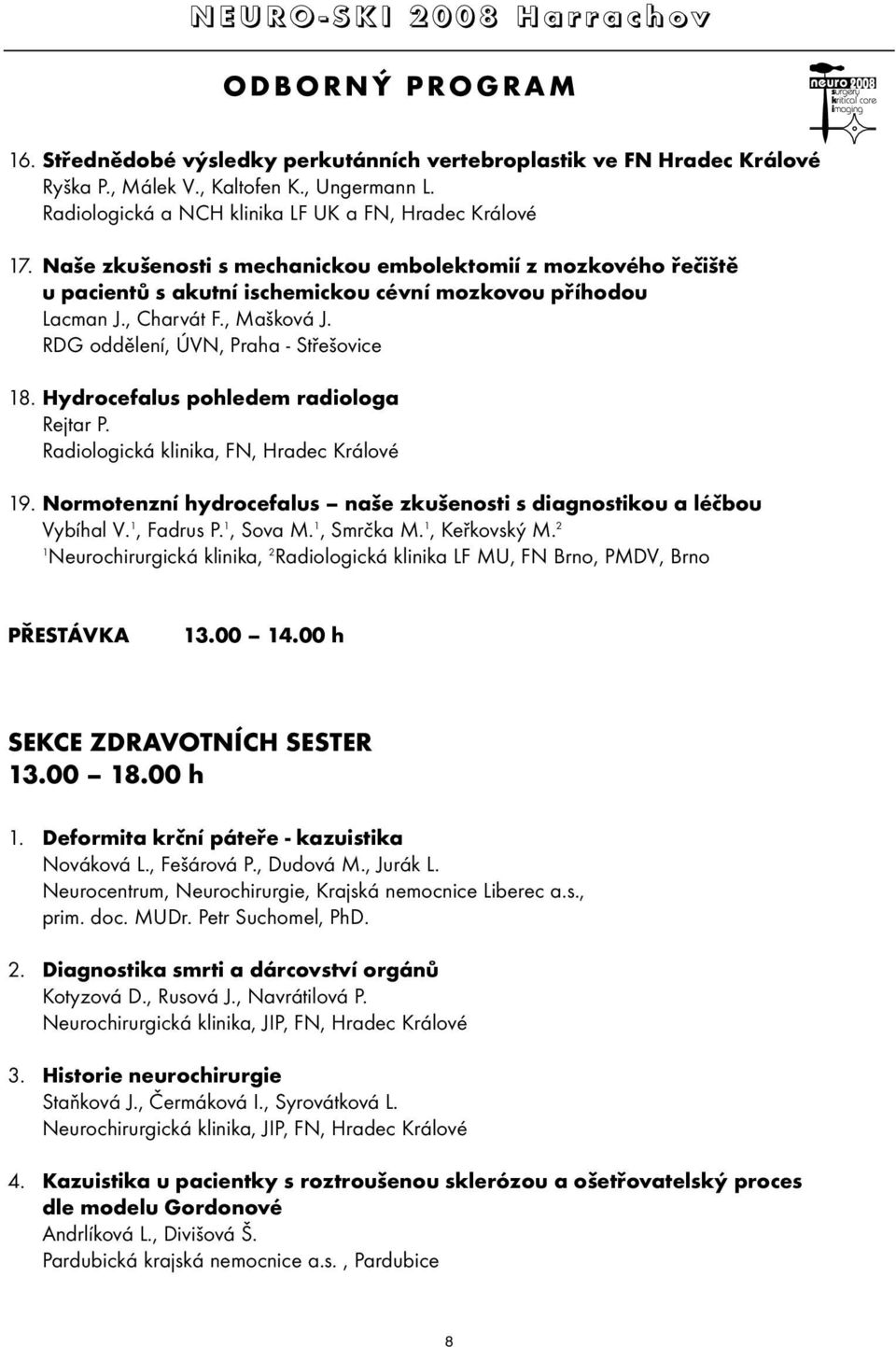 NEURO-SKI 2008 Harrachov

ODBORNÝ PROGRAM

neuro 2008 surgery kritical care imaging

16. Střednědobé výsledky perkutánních vertebroplastik ve FN Hradec Králové
Ryška P., Málek V., Kaltofen K., Ungermann L.
Radiologická a NCH klinika LF UK a FN, Hradec Králové

17. Naše zkušenosti s mechanickou embolektomií z mozkového řečiště u pacientů s akutní ischemickou cévní mozkovou příhodou
Lacman J., Charvát F., Mašková J.
RDG oddělení, ÚVN, Praha - Střešovice

18. Hydrocefalus pohledem radiologa
Rejtar P.
Radiologická klinika, FN, Hradec Králové

19. Normotenzní hydrocefalus – naše zkušenosti s diagnostikou a léčbou
Vybíhal V.$^1$, Fadrus P.$^1$, Sova M.$^1$, Smrčka M.$^1$, Keřkovský M.$^2$
$^1$Neurochirurgická klinika, $^2$Radiologická klinika LF MU, FN Brno, PMDV, Brno

PŘESTÁVKA 13.00 – 14.00 h

SEKCE ZDRAVOTNÍCH SESTER
13.00 – 18.00 h

1. Deformita krční páteře - kazuistika
Nováková L., Fešárová P., Dudová M., Jurák L.
Neurocentrum, Neurochirurgie, Krajská nemocnice Liberec a.s., prim. doc. MUDr. Petr Suchomel, PhD.

2. Diagnostika smrti a dárcovství orgánů
Kotyzová D., Rusová J., Navrátilová P.
Neurochirurgická klinika, JIP, FN, Hradec Králové

3. Historie neurochirurgie
Staňková J., Čermáková I., Syrovátková L.
Neurochirurgická klinika, JIP, FN, Hradec Králové

4. Kazuistika u pacientky s roztroušenou sklerózou a ošetřovatelský proces dle modelu Gordonové
Andrlíková L., Divišová Š.
Pardubická krajská nemocnice a.s. , Pardubice

8